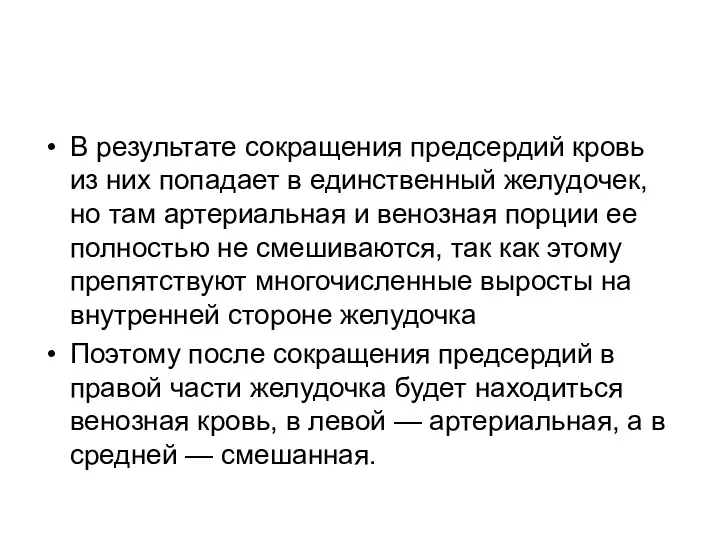 • В результате сокращения предсердий кровь из них попадает в единственный желудочек, но там артериальная и венозная порции ее полностью не смешиваются, так как этому препятствуют многочисленные выросты на внутренней стороне желудочка

• Поэтому после сокращения предсердий в правой части желудочка будет находиться венозная кровь, в левой — артериальная, а в средней — смешанная.